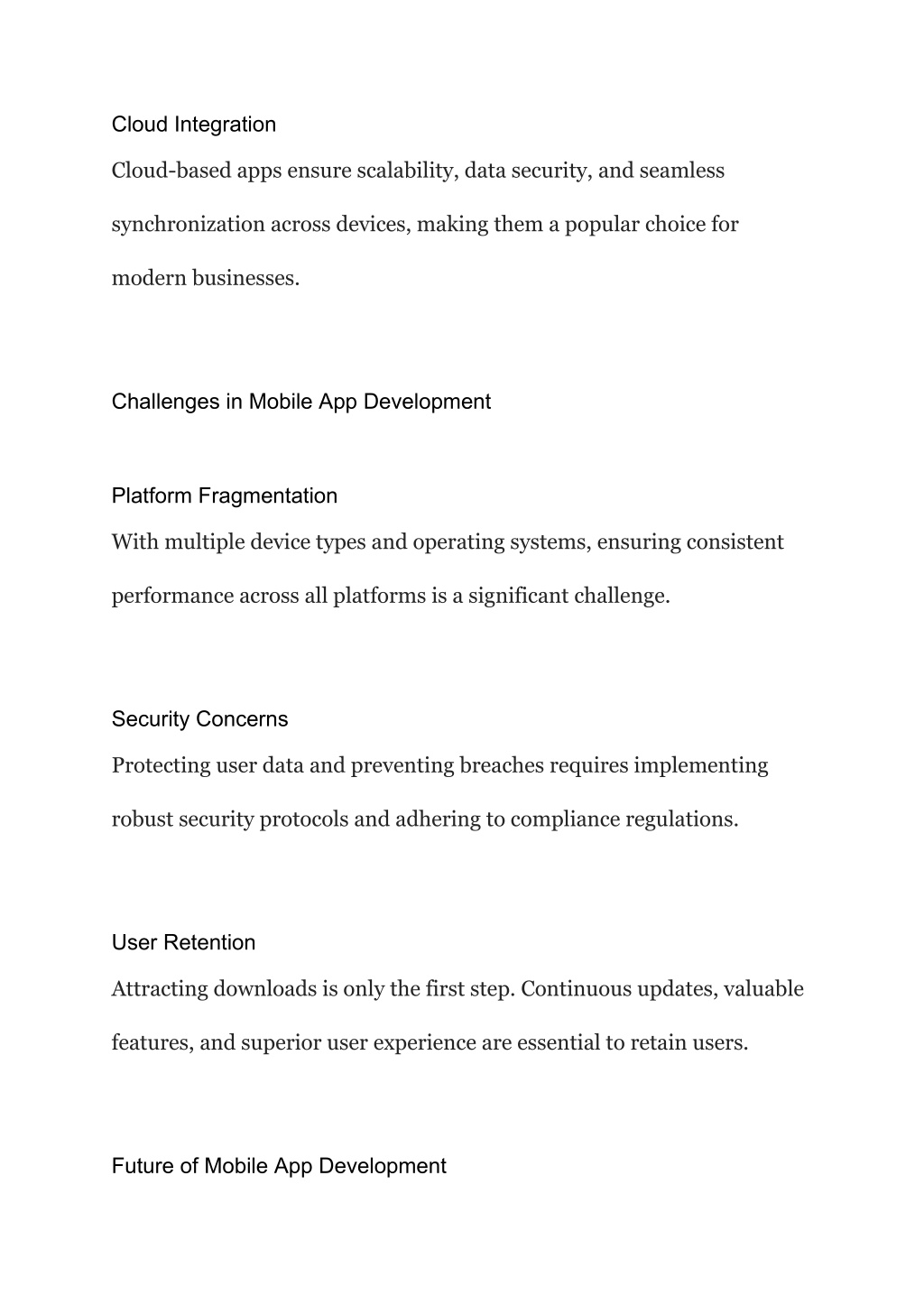 Cloud Integration

Cloud-based apps ensure scalability, data security, and seamless synchronization across devices, making them a popular choice for modern businesses.

Challenges in Mobile App Development

Platform Fragmentation

With multiple device types and operating systems, ensuring consistent performance across all platforms is a significant challenge.

Security Concerns

Protecting user data and preventing breaches requires implementing robust security protocols and adhering to compliance regulations.

User Retention

Attracting downloads is only the first step. Continuous updates, valuable features, and superior user experience are essential to retain users.

Future of Mobile App Development